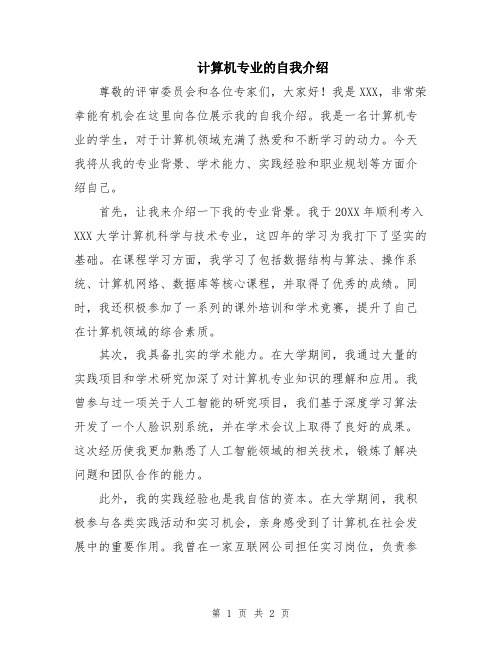 计算机专业的自我介绍

尊敬的评审委员会和各位专家们，大家好！我是XXX，非常荣幸能有机会在这里向各位展示我的自我介绍。我是一名计算机专业的学生，对于计算机领域充满了热爱和不断学习的动力。今天我将从我的专业背景、学术能力、实践经验和职业规划等方面介绍自己。

首先，让我来介绍一下我的专业背景。我于20XX年顺利考入XXX大学计算机科学与技术专业，这四年的学习为我打下了坚实的基础。在课程学习方面，我学习了包括数据结构与算法、操作系统、计算机网络、数据库等核心课程，并取得了优秀的成绩。同时，我还积极参加了一系列的课外培训和学术竞赛，提升了自己在计算机领域的综合素质。

其次，我具备扎实的学术能力。在大学期间，我通过大量的实践项目和学术研究加深了对计算机专业知识的理解和应用。我曾参与过一项关于人工智能的研究项目，我们基于深度学习算法开发了一个人脸识别系统，并在学术会议上取得了良好的成果。这次经历使我更加熟悉了人工智能领域的相关技术，锻炼了解决问题和团队合作的能力。

此外，我的实践经验也是我自信的资本。在大学期间，我积极参与各类实践活动和实习机会，亲身感受到了计算机在社会发展中的重要作用。我曾在一家互联网公司担任实习岗位，负责参

第 1 页 共 2 页